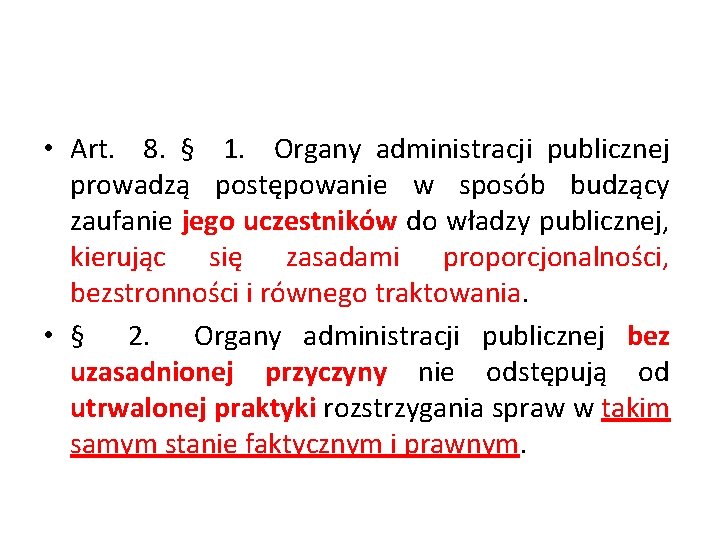 • Art. 8. § 1. Organy administracji publicznej prowadzą postępowanie w sposób budzący zaufanie jego uczestników do władzy publicznej, kierując się zasadami proporcjonalności, bezstronności i równego traktowania.

• § 2. Organy administracji publicznej bez uzasadnionej przyczyny nie odstępują od utrwalonej praktyki rozstrzygania spraw w takim samym stanie faktycznym i prawnym.